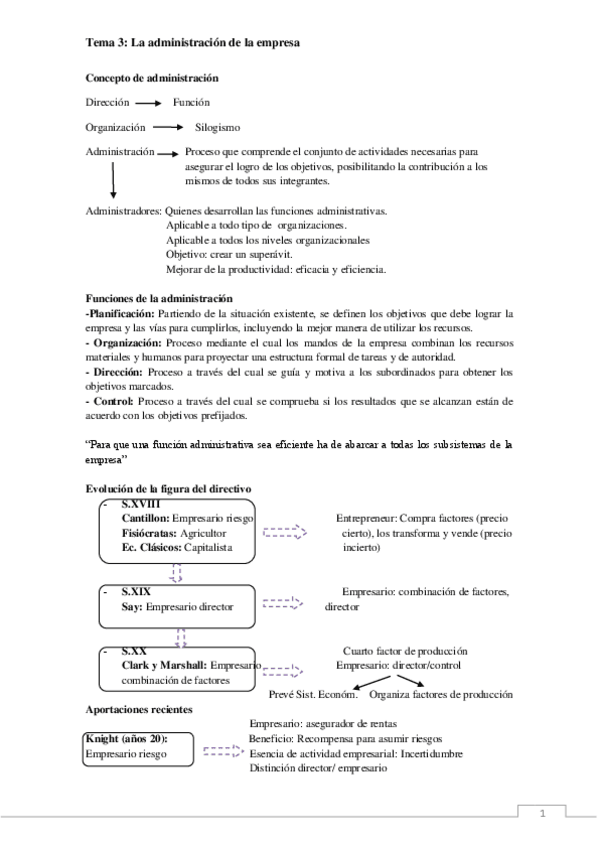 Tema 3: La administración de la empresa

Concepto de administración

Dirección → Función

Organización → Silogismo

Administración → Proceso que comprende el conjunto de actividades necesarias para asegurar el logro de los objetivos, posibilitando la contribución a los mismos de todos sus integrantes.

Administradores: Quienes desarrollan las funciones administrativas.
Aplicable a todo tipo de organizaciones.
Aplicable a todos los niveles organizacionales
Objetivo: crear un superávit.
Mejorar de la productividad: eficacia y eficiencia.

Funciones de la administración
-Planificación: Partiendo de la situación existente, se definen los objetivos que debe lograr la empresa y las vías para cumplirlos, incluyendo la mejor manera de utilizar los recursos.
- Organización: Proceso mediante el cual los mandos de la empresa combinan los recursos materiales y humanos para proyectar una estructura formal de tareas y de autoridad.
- Dirección: Proceso a través del cual se guía y motiva a los subordinados para obtener los objetivos marcados.
- Control: Proceso a través del cual se comprueba si los resultados que se alcanzan están de acuerdo con los objetivos prefijados.

"Para que una función administrativa sea eficiente ha de abarcar a todas los subsistemas de la empresa"

Evolución de la figura del directivo
- S.XVIII
Cantillon: Empresario riesgo
Fisiócratas: Agricultor
Ec. Clásicos: Capitalista

Entrepreneur: Compra factores (precio cierto), los transforma y vende (precio incierto)

- S.XIX
Say: Empresario director

Empresario: combinación de factores, director

- S.XX
Clark y Marshall: Empresario combinación de factores

Cuarto factor de producción
Empresario: director/control
Prevé Sist. Económ. Organiza factores de producción

Aportaciones recientes

Knight (años 20):
Empresario riesgo

Empresario: asegurador de rentas
Beneficio: Recompensa para asumir riesgos
Esencia de actividad empresarial: Incertidumbre
Distinción director/ empresario

1